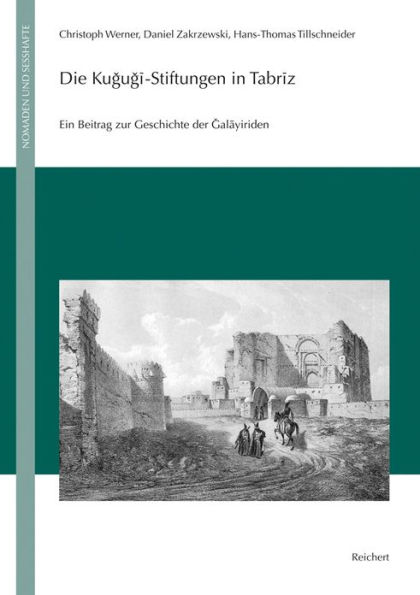 NOMADEN UND SESSHAFTE

Christoph Werner, Daniel Zakrzewski, Hans-Thomas Tillschneider

Die Kuǧuǧī-Stiftungen in Tabrīz

Ein Beitrag zur Geschichte der Ǧalāyiriden

Reichert